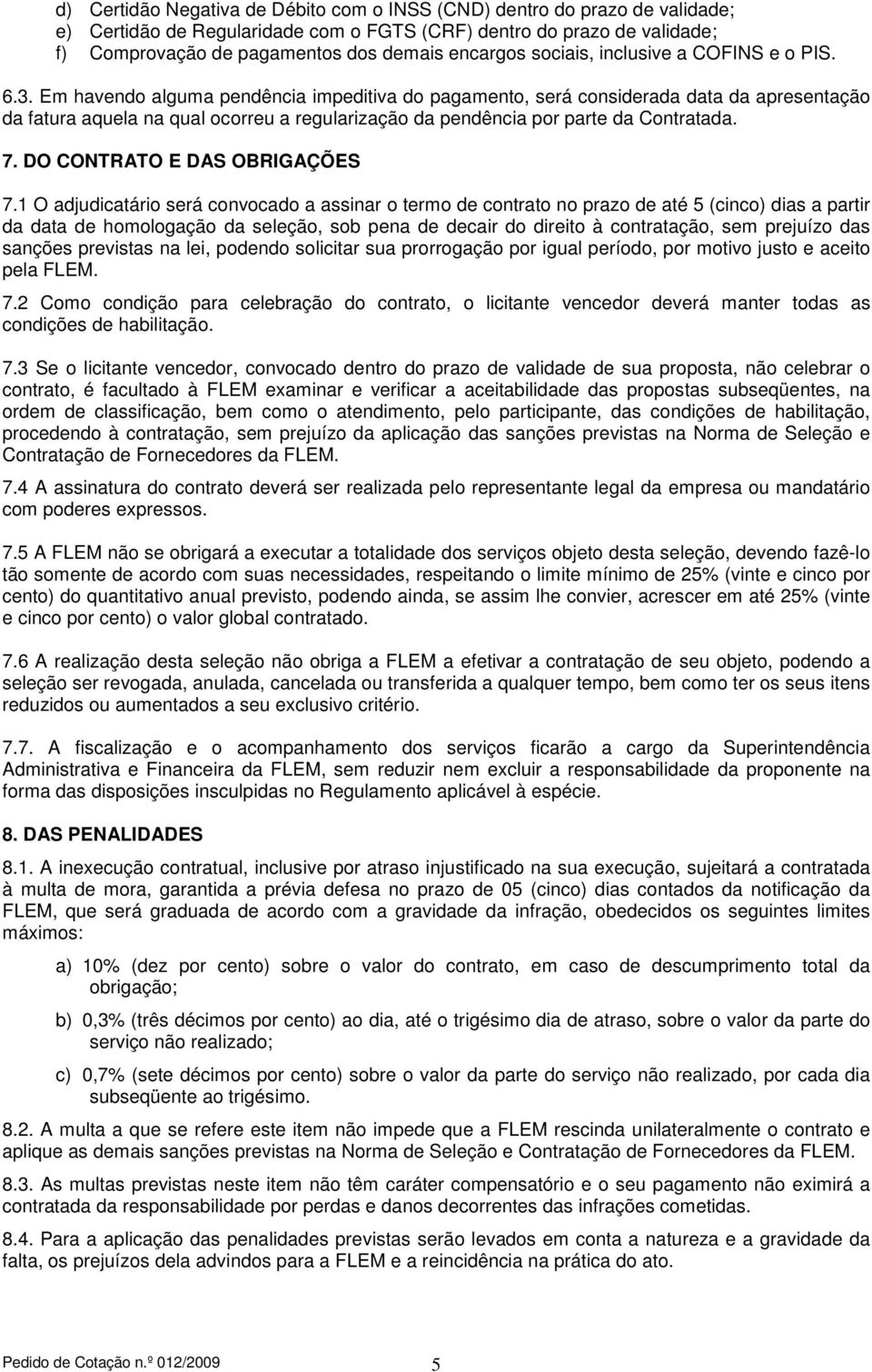 d) Certidão Negativa de Débito com o INSS (CND) dentro do prazo de validade;
e) Certidão de Regularidade com o FGTS (CRF) dentro do prazo de validade;
f) Comprovação de pagamentos dos demais encargos sociais, inclusive a COFINS e o PIS.

6.3. Em havendo alguma pendência impeditiva do pagamento, será considerada data da apresentação da fatura aquela na qual ocorreu a regularização da pendência por parte da Contratada.

7. DO CONTRATO E DAS OBRIGAÇÕES

7.1 O adjudicatário será convocado a assinar o termo de contrato no prazo de até 5 (cinco) dias a partir da data de homologação da seleção, sob pena de decair do direito à contratação, sem prejuízo das sanções previstas na lei, podendo solicitar sua prorrogação por igual período, por motivo justo e aceito pela FLEM.

7.2 Como condição para celebração do contrato, o licitante vencedor deverá manter todas as condições de habilitação.

7.3 Se o licitante vencedor, convocado dentro do prazo de validade de sua proposta, não celebrar o contrato, é facultado à FLEM examinar e verificar a aceitabilidade das propostas subseqüentes, na ordem de classificação, bem como o atendimento, pelo participante, das condições de habilitação, procedendo à contratação, sem prejuízo da aplicação das sanções previstas na Norma de Seleção e Contratação de Fornecedores da FLEM.

7.4 A assinatura do contrato deverá ser realizada pelo representante legal da empresa ou mandatário com poderes expressos.

7.5 A FLEM não se obrigará a executar a totalidade dos serviços objeto desta seleção, devendo fazê-lo tão somente de acordo com suas necessidades, respeitando o limite mínimo de 25% (vinte e cinco por cento) do quantitativo anual previsto, podendo ainda, se assim lhe convier, acrescer em até 25% (vinte e cinco por cento) o valor global contratado.

7.6 A realização desta seleção não obriga a FLEM a efetivar a contratação de seu objeto, podendo a seleção ser revogada, anulada, cancelada ou transferida a qualquer tempo, bem como ter os seus itens reduzidos ou aumentados a seu exclusivo critério.

7.7. A fiscalização e o acompanhamento dos serviços ficarão a cargo da Superintendência Administrativa e Financeira da FLEM, sem reduzir nem excluir a responsabilidade da proponente na forma das disposições insculpidas no Regulamento aplicável à espécie.

8. DAS PENALIDADES

8.1. A inexecução contratual, inclusive por atraso injustificado na sua execução, sujeitará a contratada à multa de mora, garantida a prévia defesa no prazo de 05 (cinco) dias contados da notificação da FLEM, que será graduada de acordo com a gravidade da infração, obedecidos os seguintes limites máximos:

a) 10% (dez por cento) sobre o valor do contrato, em caso de descumprimento total da obrigação;

b) 0,3% (três décimos por cento) ao dia, até o trigésimo dia de atraso, sobre o valor da parte do serviço não realizado;

c) 0,7% (sete décimos por cento) sobre o valor da parte do serviço não realizado, por cada dia subseqüente ao trigésimo.

8.2. A multa a que se refere este item não impede que a FLEM rescinda unilateralmente o contrato e aplique as demais sanções previstas na Norma de Seleção e Contratação de Fornecedores da FLEM.

8.3. As multas previstas neste item não têm caráter compensatório e o seu pagamento não eximirá a contratada da responsabilidade por perdas e danos decorrentes das infrações cometidas.

8.4. Para a aplicação das penalidades previstas serão levados em conta a natureza e a gravidade da falta, os prejuízos dela advindos para a FLEM e a reincidência na prática do ato.

Pedido de Cotação n.º 012/2009 5